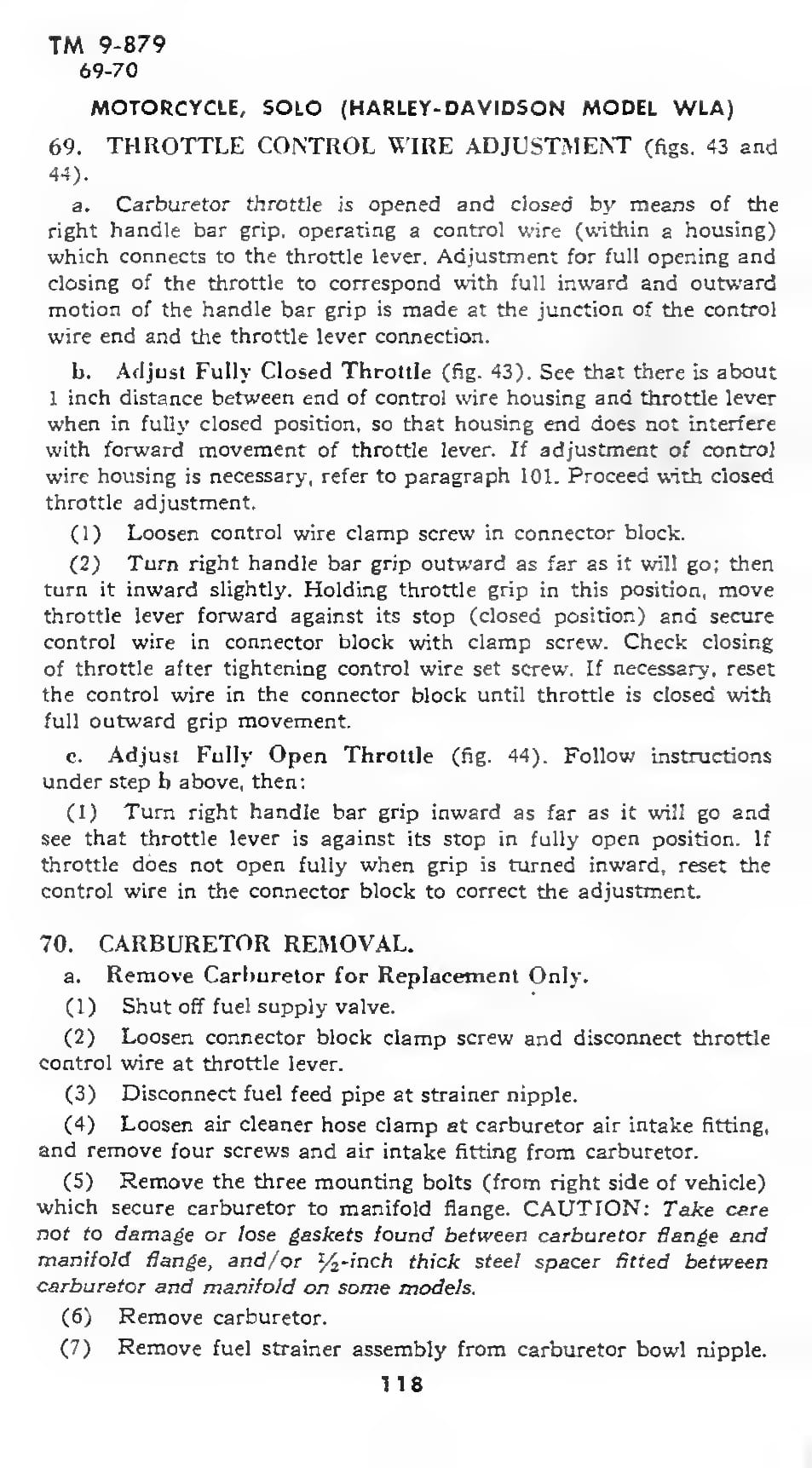 TM 9-879
69-70

MOTORCYCLE, SOLO (HARLEY-DAVIDSON MODEL WLA)

69. THROTTLE CONTROL WIRE ADJUSTMENT (figs. 43 and 44).

a. Carburetor throttle is opened and closed by means of the right handle bar grip, operating a control wire (within a housing) which connects to the throttle lever. Adjustment for full opening and closing of the throttle to correspond with full inward and outward motion of the handle bar grip is made at the junction of the control wire end and the throttle lever connection.

b. Adjust Fully Closed Throttle (fig. 43). See that there is about 1 inch distance between end of control wire housing and throttle lever when in fully closed position, so that housing end does not interfere with forward movement of throttle lever. If adjustment of control wire housing is necessary, refer to paragraph 101. Proceed with closed throttle adjustment.

(1) Loosen control wire clamp screw in connector block.

(2) Turn right handle bar grip outward as far as it will go; then turn it inward slightly. Holding throttle grip in this position, move throttle lever forward against its stop (closed position) and secure control wire in connector block with clamp screw. Check closing of throttle after tightening control wire set screw. If necessary, reset the control wire in the connector block until throttle is closed with full outward grip movement.

c. Adjust Fully Open Throttle (fig. 44). Follow instructions under step b above, then:

(1) Turn right handle bar grip inward as far as it will go and see that throttle lever is against its stop in fully open position. If throttle does not open fully when grip is turned inward, reset the control wire in the connector block to correct the adjustment.

70. CARBURETOR REMOVAL.

a. Remove Carburetor for Replacement Only.

(1) Shut off fuel supply valve.

(2) Loosen connector block clamp screw and disconnect throttle control wire at throttle lever.

(3) Disconnect fuel feed pipe at strainer nipple.

(4) Loosen air cleaner hose clamp at carburetor air intake fitting, and remove four screws and air intake fitting from carburetor.

(5) Remove the three mounting bolts (from right side of vehicle) which secure carburetor to manifold flange. CAUTION: Take care not to damage or lose gaskets found between carburetor flange and manifold flange, and/or $\frac{1}{2}$-inch thick steel spacer fitted between carburetor and manifold on some models.

(6) Remove carburetor.

(7) Remove fuel strainer assembly from carburetor bowl nipple.

118